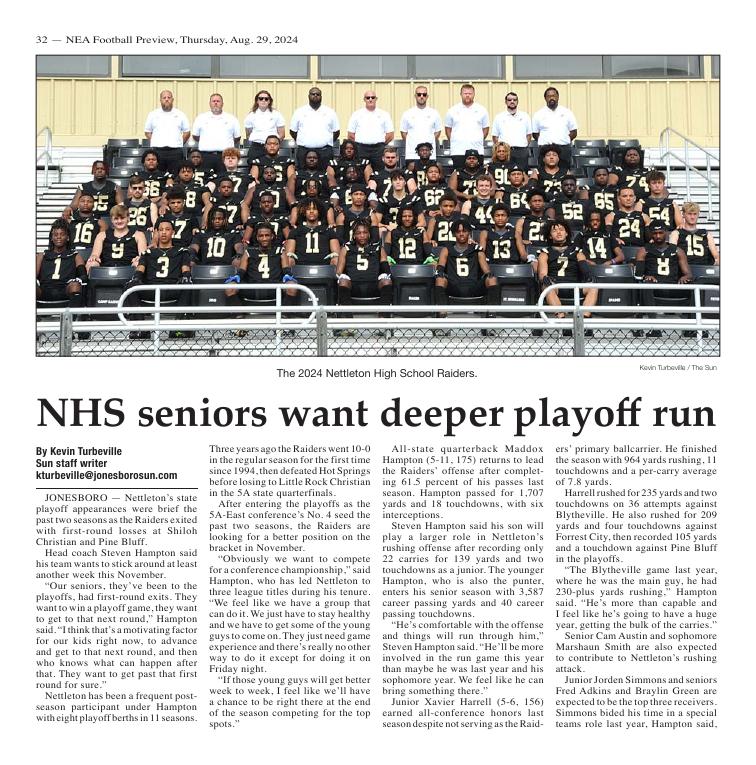 32 — NEA Football Preview, Thursday, Aug. 29, 2024

The 2024 Nettleton High School Raiders.

Kevin Turbeville / The Sun

NHS seniors want deeper playoff run

By Kevin Turbeville
Sun staff writer
kturbeville@jonesborosun.com

JONESBORO — Nettleton's state playoff appearances were brief the past two seasons as the Raiders exited with first-round losses at Shiloh Christian and Pine Bluff.

Head coach Steven Hampton said his team wants to stick around at least another week this November.

"Our seniors, they've been to the playoffs, had first-round exits. They want to win a playoff game, they want to get to that next round," Hampton said. "I think that's a motivating factor for our kids right now, to advance and get to that next round, and then who knows what can happen after that. They want to get past that first round for sure."

Nettleton has been a frequent postseason participant under Hampton with eight playoff berths in 11 seasons. Three years ago the Raiders went 10-0 in the regular season for the first time since 1994, then defeated Hot Springs before losing to Little Rock Christian in the 5A state quarterfinals.

After entering the playoffs as the 5A-East conference's No. 4 seed the past two seasons, the Raiders are looking for a better position on the bracket in November.

"Obviously we want to compete for a conference championship," said Hampton, who has led Nettleton to three league titles during his tenure. "We feel like we have a group that can do it. We just have to stay healthy and we have to get some of the young guys to come on. They just need game experience and there's really no other way to do it except for doing it on Friday night.

"If those young guys will get better week to week, I feel like we'll have a chance to be right there at the end of the season competing for the top spots."

All-state quarterback Maddox Hampton (5-11, 175) returns to lead the Raiders' offense after completing 61.5 percent of his passes last season. Hampton passed for 1,707 yards and 18 touchdowns, with six interceptions.

Steven Hampton said his son will play a larger role in Nettleton's rushing offense after recording only 22 carries for 139 yards and two touchdowns as a junior. The younger Hampton, who is also the punter, enters his senior season with 3,587 career passing yards and 40 career passing touchdowns.

"He's comfortable with the offense and things will run through him," Steven Hampton said. "He'll be more involved in the run game this year than maybe he was last year and his sophomore year. We feel like he can bring something there."

Junior Xavier Harrell (5-6, 156) earned all-conference honors last season despite not serving as the Raiders' primary ballcarrier. He finished the season with 964 yards rushing, 11 touchdowns and a per-carry average of 7.8 yards.

Harrell rushed for 235 yards and two touchdowns on 36 attempts against Blytheville. He also rushed for 209 yards and four touchdowns against Forrest City, then recorded 105 yards and a touchdown against Pine Bluff in the playoffs.

"The Blytheville game last year, where he was the main guy, he had 230-plus yards rushing," Hampton said. "He's more than capable and I feel like he's going to have a huge year, getting the bulk of the carries."

Senior Cam Austin and sophomore Marshaun Smith are also expected to contribute to Nettleton's rushing attack.

Junior Jorden Simmons and seniors Fred Adkins and Braylin Green are expected to be the top three receivers. Simmons bided his time in a special teams role last year, Hampton said,